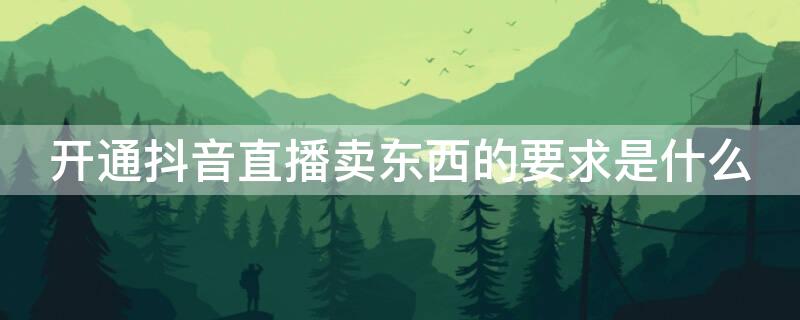 开通抖音直播卖东西的要求是什么